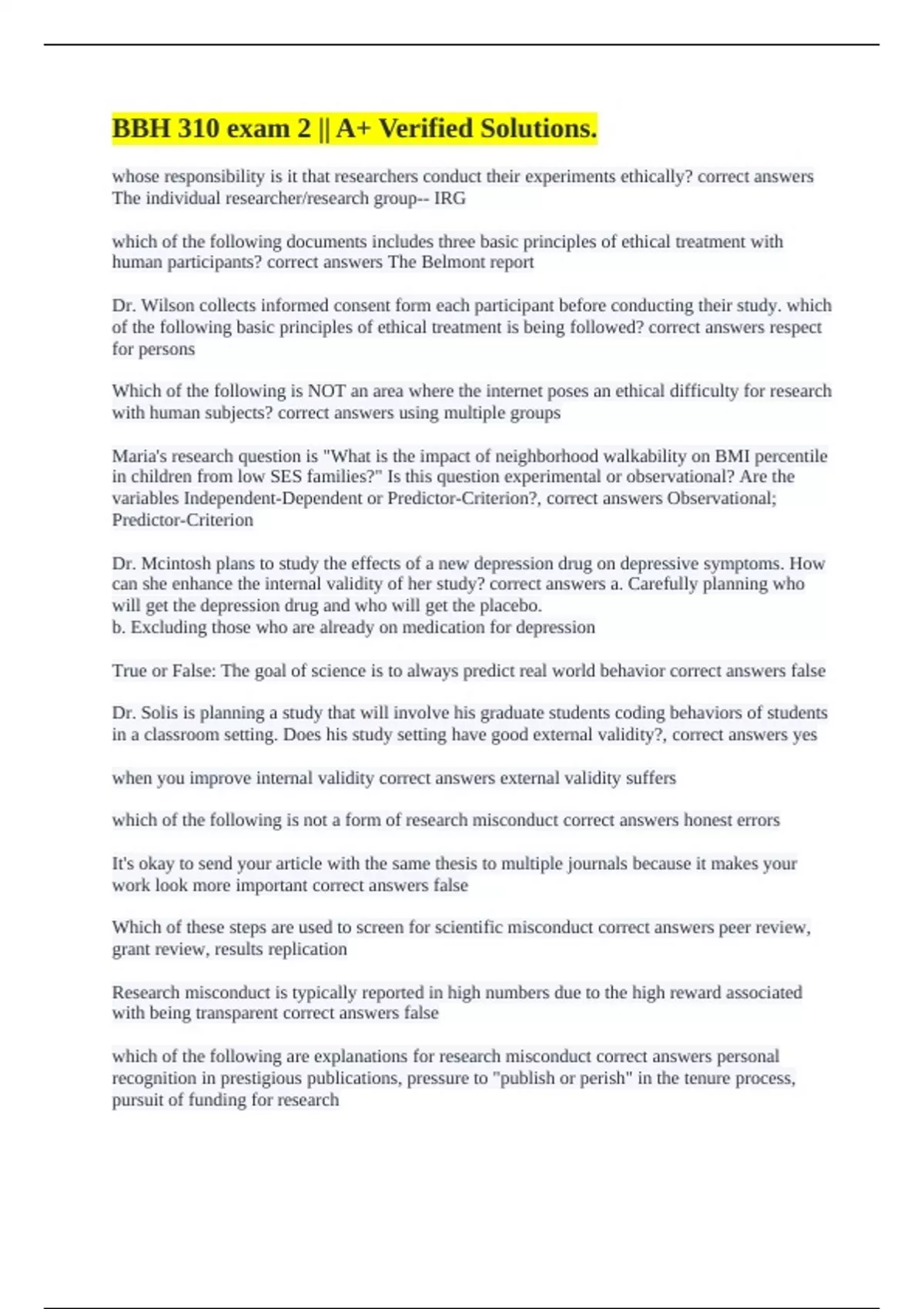 BBH 310 exam 2 || A+ Verified Solutions.

whose responsibility is it that researchers conduct their experiments ethically? correct answers The individual researcher/research group-- IRG

which of the following documents includes three basic principles of ethical treatment with human participants? correct answers The Belmont report

Dr. Wilson collects informed consent form each participant before conducting their study. which of the following basic principles of ethical treatment is being followed? correct answers respect for persons

Which of the following is NOT an area where the internet poses an ethical difficulty for research with human subjects? correct answers using multiple groups

Maria's research question is "What is the impact of neighborhood walkability on BMI percentile in children from low SES families?" Is this question experimental or observational? Are the variables Independent-Dependent or Predictor-Criterion?, correct answers Observational; Predictor-Criterion

Dr. Mcintosh plans to study the effects of a new depression drug on depressive symptoms. How can she enhance the internal validity of her study? correct answers a. Carefully planning who will get the depression drug and who will get the placebo.
b. Excluding those who are already on medication for depression

True or False: The goal of science is to always predict real world behavior correct answers false

Dr. Solis is planning a study that will involve his graduate students coding behaviors of students in a classroom setting. Does his study setting have good external validity?, correct answers yes

when you improve internal validity correct answers external validity suffers

which of the following is not a form of research misconduct correct answers honest errors

It's okay to send your article with the same thesis to multiple journals because it makes your work look more important correct answers false

Which of these steps are used to screen for scientific misconduct correct answers peer review, grant review, results replication

Research misconduct is typically reported in high numbers due to the high reward associated with being transparent correct answers false

which of the following are explanations for research misconduct correct answers personal recognition in prestigious publications, pressure to "publish or perish" in the tenure process, pursuit of funding for research